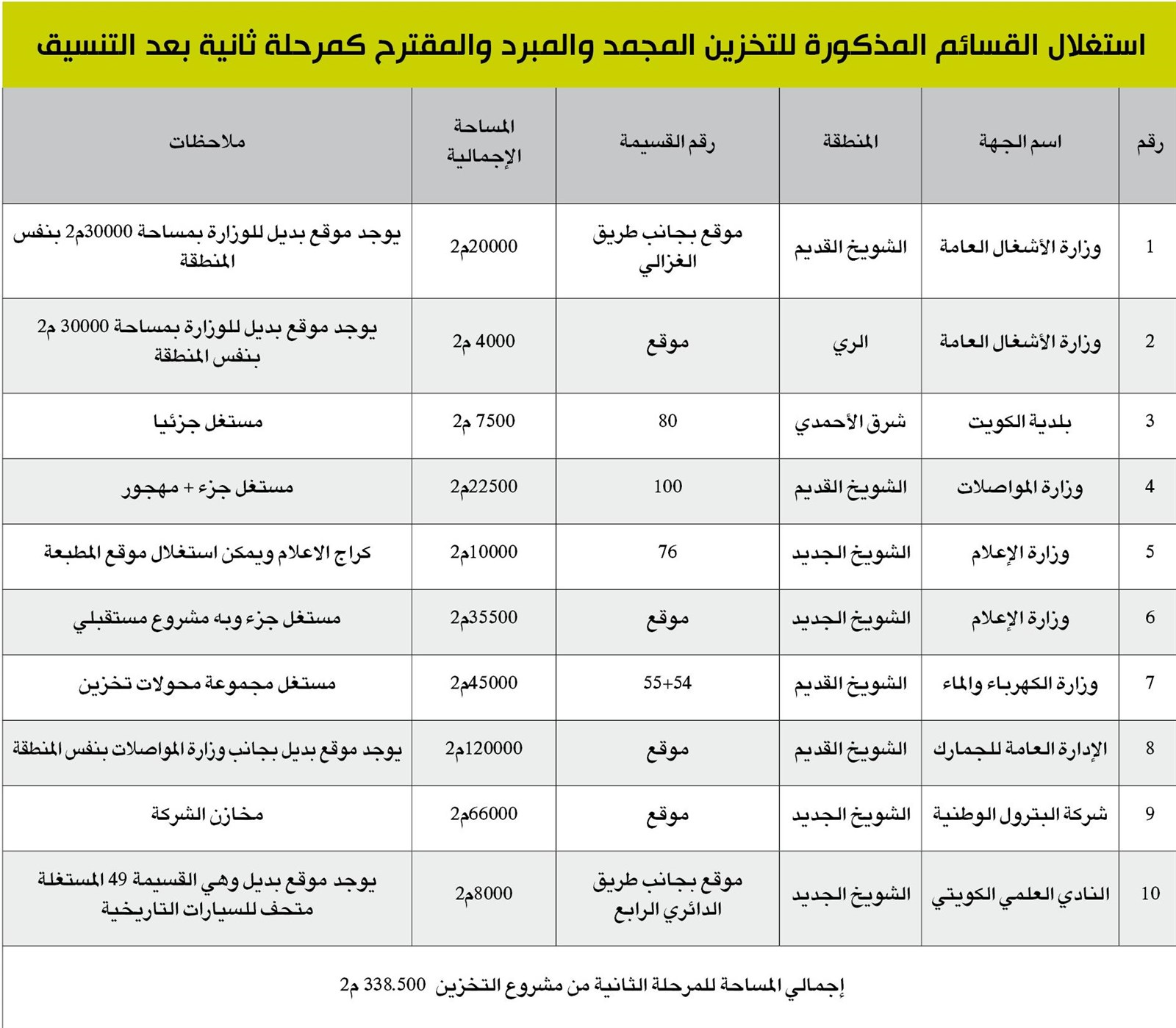 استغلال القسائم المذكورة للتخزين المجمد والمبرد والمقترح كمرحلة ثانية بعد التنسيق

| رقم | اسم الجهة | المنطقة | رقم القسيمة | المساحة الإجمالية | ملاحظات |
|---|---|---|---|---|---|
| 1 | وزارة الأشغال العامة | الشويخ القديم | موقع بجانب طريق الغزالي | 20000م2 | يوجد موقع بديل للوزارة بمساحة 30000م2 بنفس المنطقة |
| 2 | وزارة الأشغال العامة | الري | موقع | 4000 م2 | يوجد موقع بديل للوزارة بمساحة 30000 م2 بنفس المنطقة |
| 3 | بلدية الكويت | شرق الأحمدي | 80 | 7500 م2 | مستغل جزئيا |
| 4 | وزارة المواصلات | الشويخ القديم | 100 | 22500م2 | مستغل جزء + مهجور |
| 5 | وزارة الإعلام | الشويخ الجديد | 76 | 10000م2 | كراج الاعلام ويمكن استغلال موقع المطبعة |
| 6 | وزارة الإعلام | الشويخ الجديد | موقع | 35500م2 | مستغل جزء وبه مشروع مستقبلي |
| 7 | وزارة الكهرباء والماء | الشويخ القديم | 55+54 | 45000م2 | مستغل مجموعة محولات تخزين |
| 8 | الإدارة العامة للجمارك | الشويخ القديم | موقع | 120000م2 | يوجد موقع بديل بجانب وزارة المواصلات بنفس المنطقة |
| 9 | شركة البترول الوطنية | الشويخ الجديد | موقع | 66000م2 | مخازن الشركة |
| 10 | النادي العلمي الكويتي | الشويخ الجديد | موقع بجانب طريق الدائري الرابع | 8000م2 | يوجد موقع بديل وهي القسيمة 49 المستغلة متحف للسيارات التاريخية |

إجمالي المساحة للمرحلة الثانية من مشروع التخزين 338.500 م2